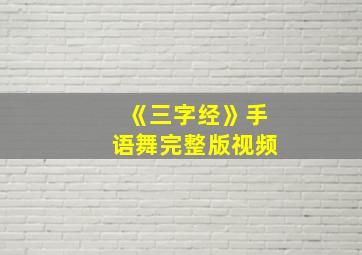 《三字经》手语舞完整版视频